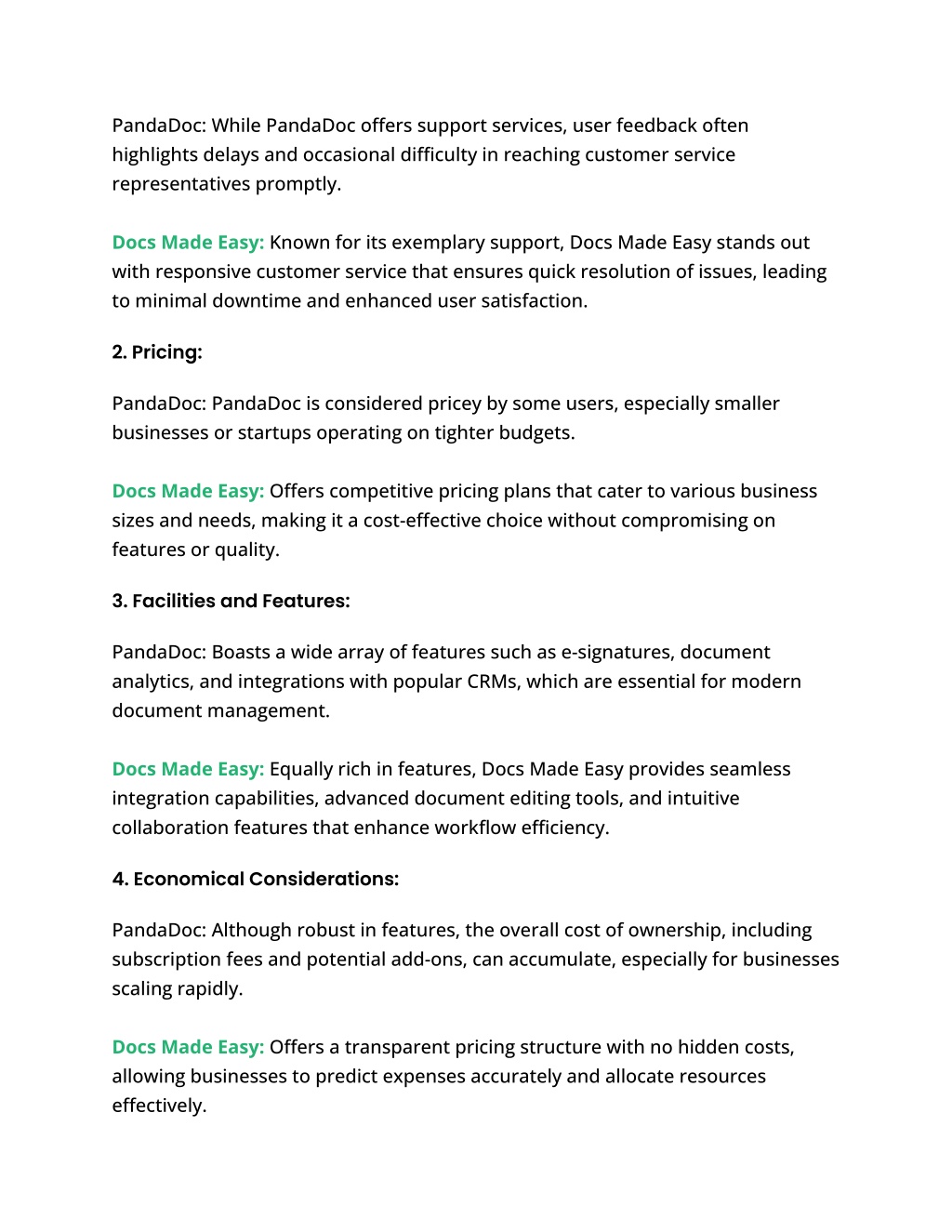 PandaDoc: While PandaDoc offers support services, user feedback often highlights delays and occasional difficulty in reaching customer service representatives promptly.

Docs Made Easy: Known for its exemplary support, Docs Made Easy stands out with responsive customer service that ensures quick resolution of issues, leading to minimal downtime and enhanced user satisfaction.

2. Pricing:

PandaDoc: PandaDoc is considered pricey by some users, especially smaller businesses or startups operating on tighter budgets.

Docs Made Easy: Offers competitive pricing plans that cater to various business sizes and needs, making it a cost-effective choice without compromising on features or quality.

3. Facilities and Features:

PandaDoc: Boasts a wide array of features such as e-signatures, document analytics, and integrations with popular CRMs, which are essential for modern document management.

Docs Made Easy: Equally rich in features, Docs Made Easy provides seamless integration capabilities, advanced document editing tools, and intuitive collaboration features that enhance workflow efficiency.

4. Economical Considerations:

PandaDoc: Although robust in features, the overall cost of ownership, including subscription fees and potential add-ons, can accumulate, especially for businesses scaling rapidly.

Docs Made Easy: Offers a transparent pricing structure with no hidden costs, allowing businesses to predict expenses accurately and allocate resources effectively.